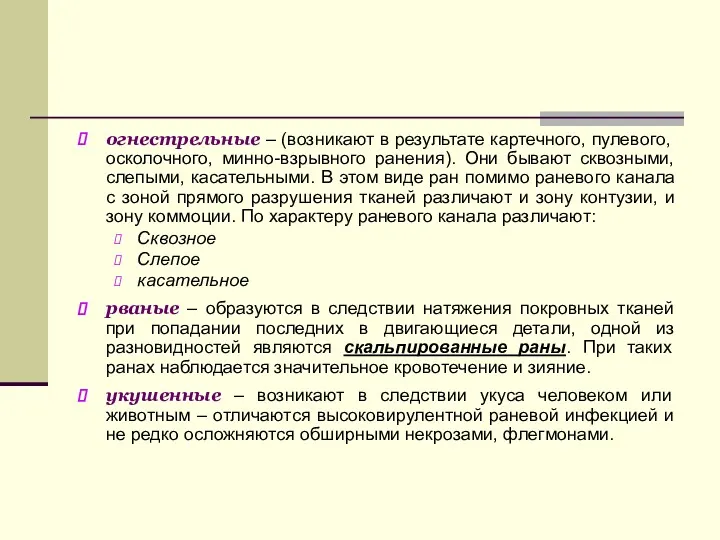 огнестрельные – (возникают в результате картечного, пулевого, осколочного, минно-взрывного ранения). Они бывают сквозными, слепыми, касательными. В этом виде ран помимо раневого канала с зоной прямого разрушения тканей различают и зону контузии, и зону коммоции. По характеру раневого канала различают:

Сквозное

Слепое

касательное

рваные – образуются в следствии натяжения покровных тканей при попадании последних в двигающиеся детали, одной из разновидностей являются скальпированные раны. При таких ранах наблюдается значительное кровотечение и зияние.

укушенные – возникают в следствии укуса человеком или животным – отличаются высоковирулентной раневой инфекцией и не редко осложняются обширными некрозами, флегмонами.